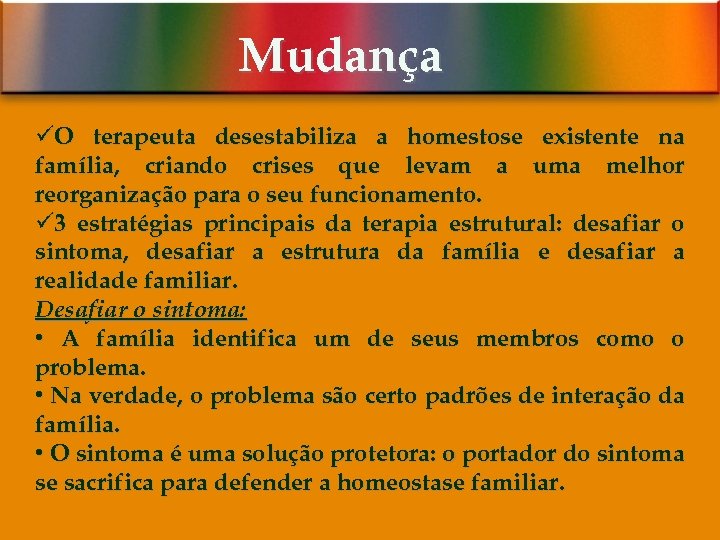 Mudança

✓O terapeuta desestabiliza a homestose existente na família, criando crises que levam a uma melhor reorganização para o seu funcionamento.

✓3 estratégias principais da terapia estrutural: desafiar o sintoma, desafiar a estrutura da família e desafiar a realidade familiar.

Desafiar o sintoma:

• A família identifica um de seus membros como o problema.

• Na verdade, o problema são certo padrões de interação da família.

• O sintoma é uma solução protetora: o portador do sintoma se sacrifica para defender a homeostase familiar.